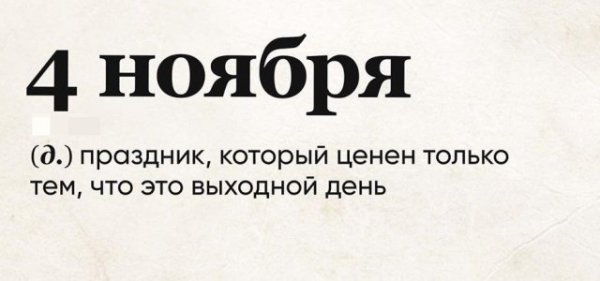 4 ноября

(д.) праздник, который ценен только тем, что это выходной день